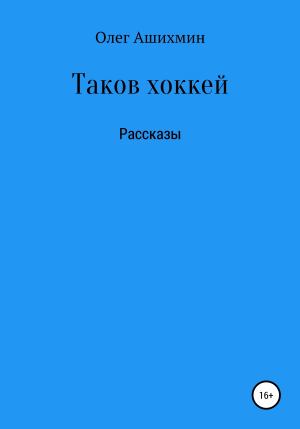 Олег Ашихмин

Таков хоккей

Рассказы

16+